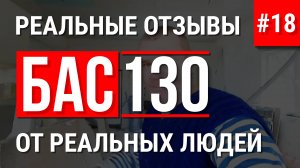 РЕАЛЬНЫЕ ОТЗЫВЫ

#18

БАС 130

ОТ РЕАЛЬНЫХ ЛЮДЕЙ